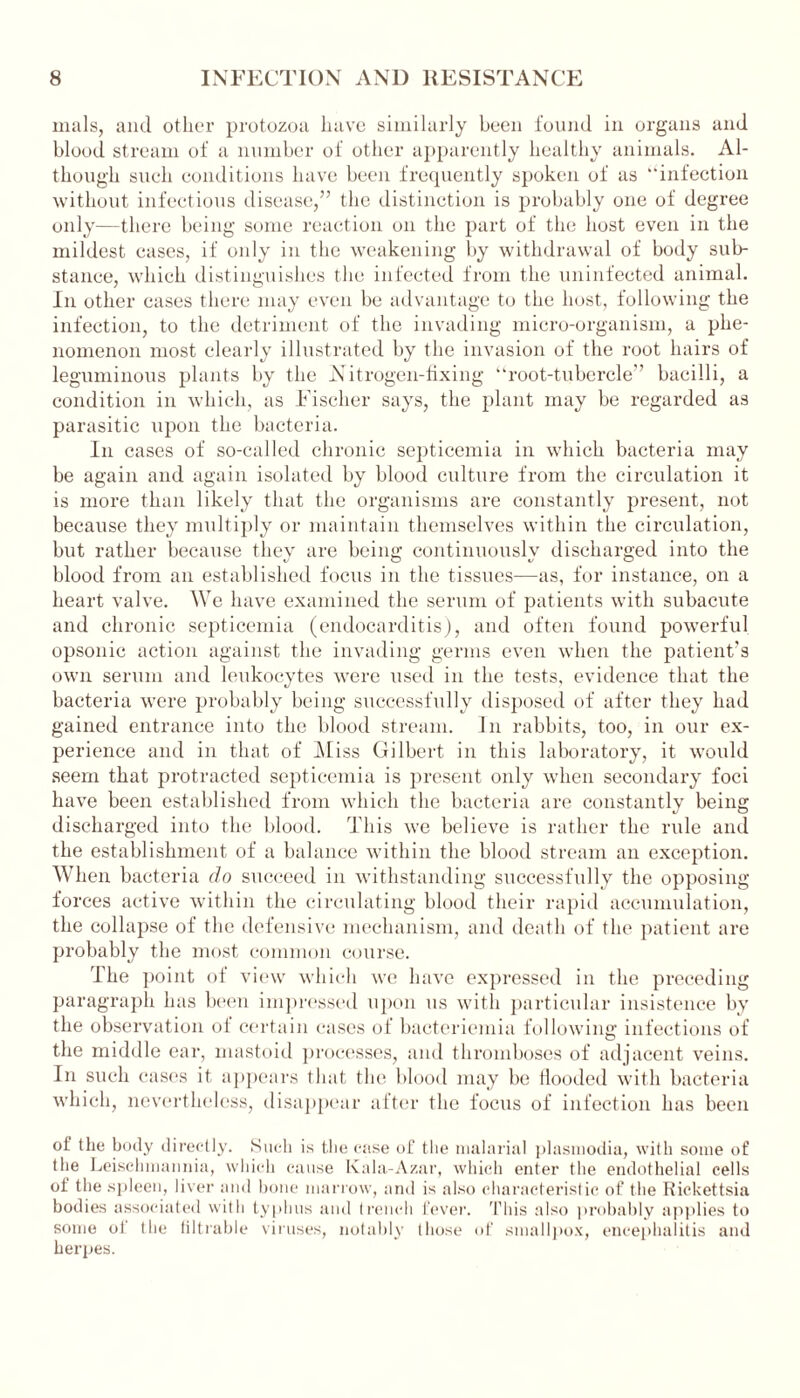 8 INFECTION AND RESISTANCE

mals, and other protozoa have similarly been found in organs and blood stream of a number of other apparently healthy animals. Although such conditions have been frequently spoken of as "infection without infectious disease," the distinction is probably one of degree only—there being some reaction on the part of the host even in the mildest cases, if only in the weakening by withdrawal of body substance, which distinguishes the infected from the uninfected animal. In other cases there may even be advantage to the host, following the infection, to the detriment of the invading micro-organism, a phenomenon most clearly illustrated by the invasion of the root hairs of leguminous plants by the Nitrogen-fixing "root-tubercle" bacilli, a condition in which, as Fischer says, the plant may be regarded as parasitic upon the bacteria.

In cases of so-called chronic septicemia in which bacteria may be again and again isolated by blood culture from the circulation it is more than likely that the organisms are constantly present, not because they multiply or maintain themselves within the circulation, but rather because they are being continuously discharged into the blood from an established focus in the tissues—as, for instance, on a heart valve. We have examined the serum of patients with subacute and chronic septicemia (endocarditis), and often found powerful opsonic action against the invading germs even when the patient's own serum and leukocytes were used in the tests, evidence that the bacteria were probably being successfully disposed of after they had gained entrance into the blood stream. In rabbits, too, in our experience and in that of Miss Gilbert in this laboratory, it would seem that protracted septicemia is present only when secondary foci have been established from which the bacteria are constantly being discharged into the blood. This we believe is rather the rule and the establishment of a balance within the blood stream an exception. When bacteria do succeed in withstanding successfully the opposing forces active within the circulating blood their rapid accumulation, the collapse of the defensive mechanism, and death of the patient are probably the most common course.

The point of view which we have expressed in the preceding paragraph has been impressed upon us with particular insistence by the observation of certain cases of bacteriemia following infections of the middle ear, mastoid processes, and thromboses of adjacent veins. In such cases it appears that the blood may be flooded with bacteria which, nevertheless, disappear after the focus of infection has been

of the body directly. Such is the case of the malarial plasmodia, with some of the Leischmannia, which cause Kala-Azar, which enter the endothelial cells of the spleen, liver and bone marrow, and is also characteristic of the Rickettsia bodies associated with typhus and trench fever. This also probably applies to some of the filtrable viruses, notably those of smallpox, encephalitis and herpes.